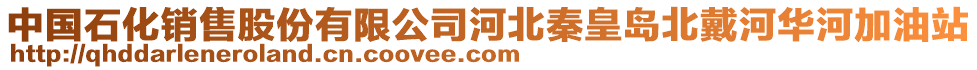 中国石化销售股份有限公司河北秦皇岛北戴河华河加油站
http://qhddarleneroland.cn.coovee.com